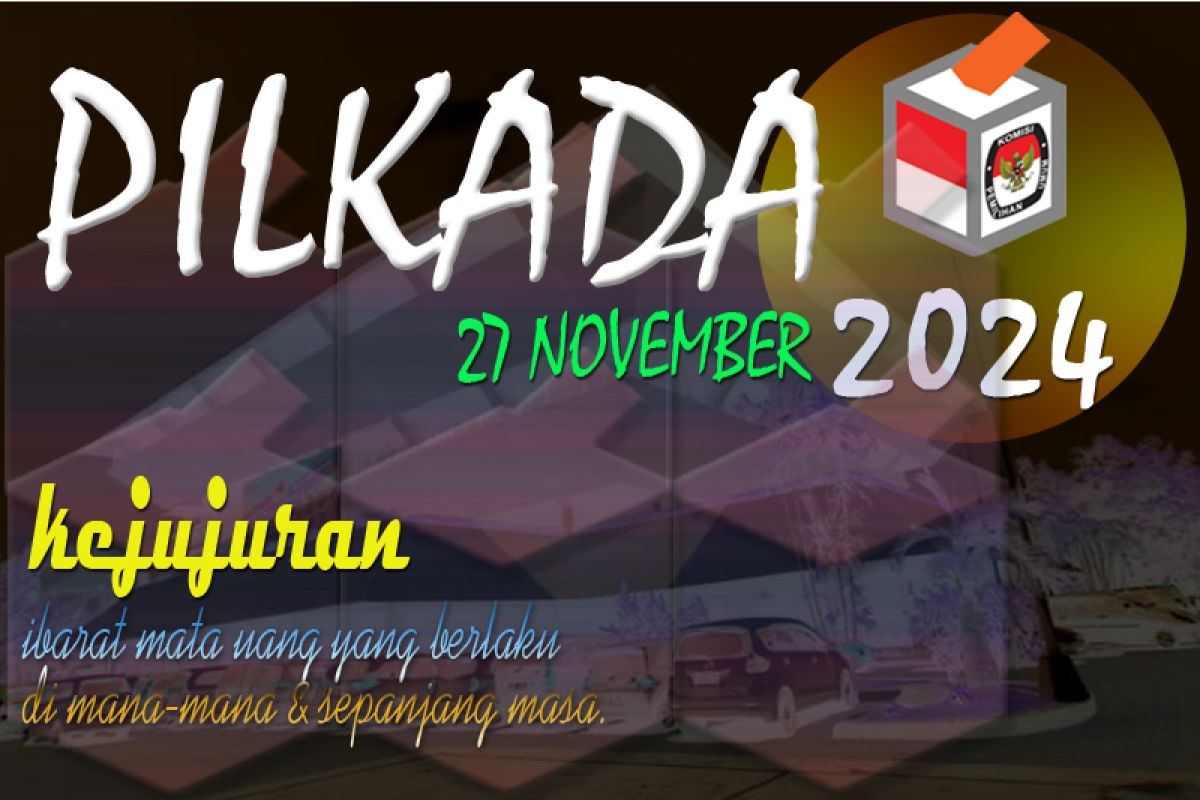 PILKADA

KOMISI PEMILIHAN UMUM

27 NOVEMBER 2024

kejujuran

ibarat mata uang yang berlaku di mana-mana & sepanjang masa.